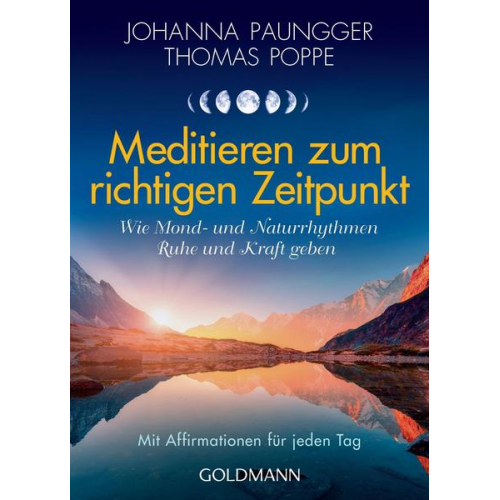 JOHANNA PAUNGGER
THOMAS POPPE

Meditieren zum richtigen Zeitpunkt

Wie Mond- und Naturrhythmen Ruhe und Kraft geben

Mit Affirmationen für jeden Tag

GOLDMANN